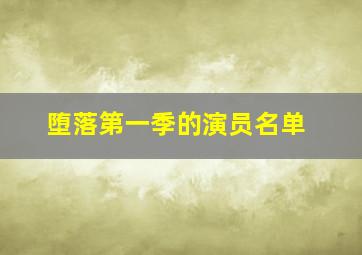 堕落第一季的演员名单